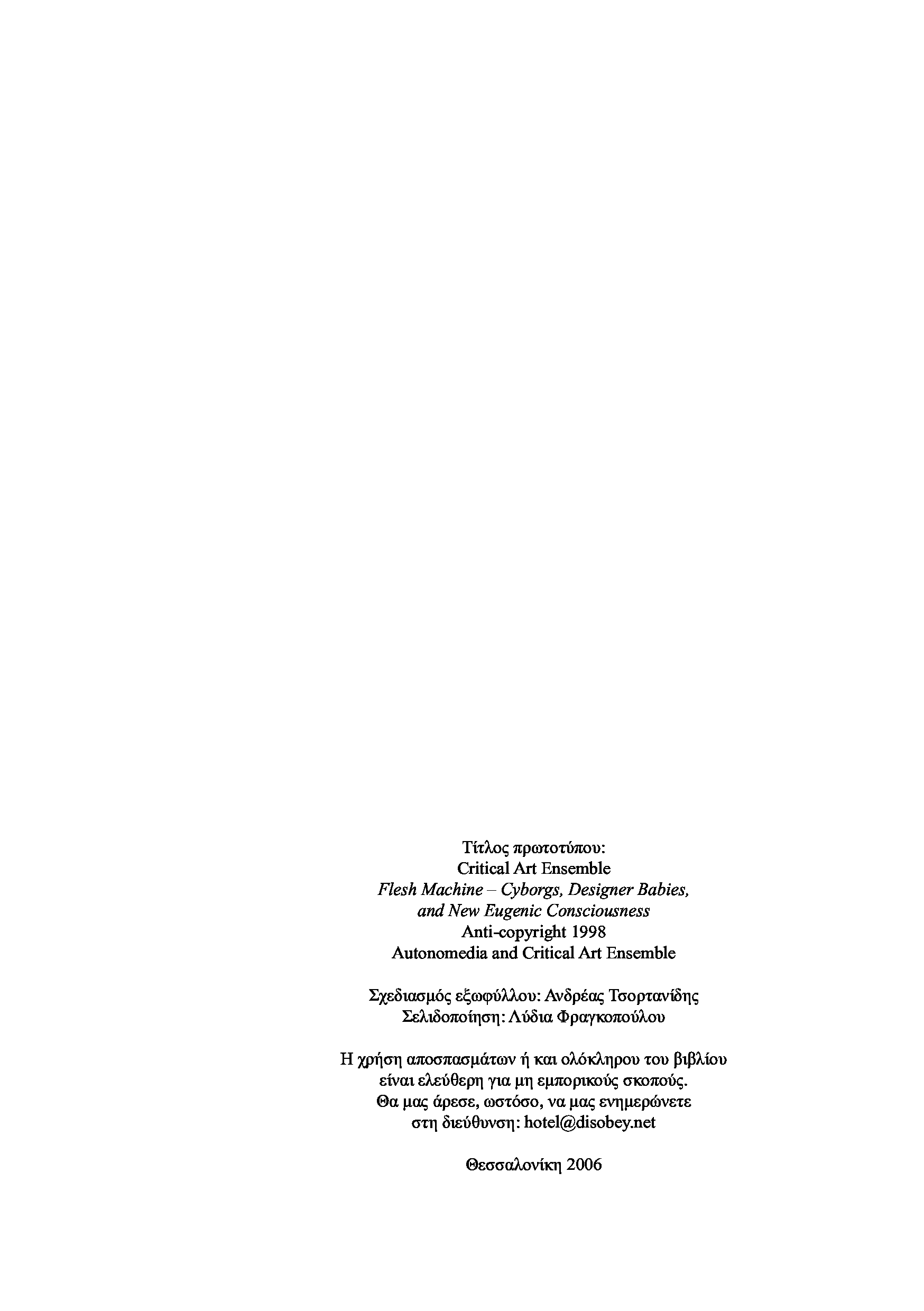 Τίτλος πρωτοτύπου:
Critical Art Ensemble
Flesh Machine – Cyborgs, Designer Babies,
and New Eugenic Consciousness
Anti-copyright 1998
Autonomedia and Critical Art Ensemble

Σχεδιασμός εξωφύλλου: Ανδρέας Τσορτανίδης
Σελιδοποίηση: Λύδια Φραγκοπούλου

Η χρήση αποσπασμάτων ή και ολόκληρου του βιβλίου είναι ελεύθερη για μη εμπορικούς σκοπούς. Θα μας άρεσε, ωστόσο, να μας ενημερώνετε στη διεύθυνση: hotel@disobey.net

Θεσσαλονίκη 2006